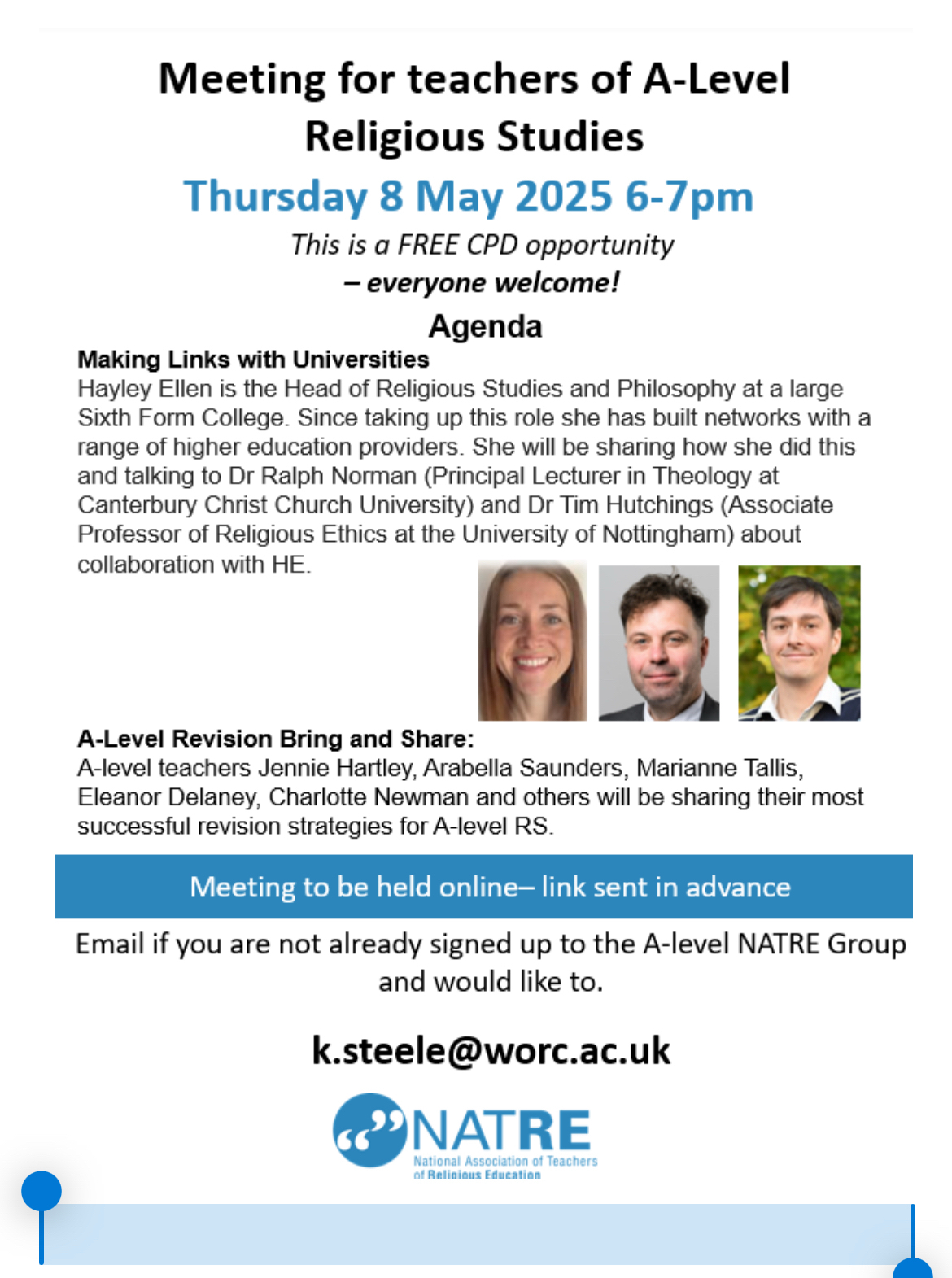 Meeting for teachers of A-Level Religious Studies

Thursday 8 May 2025 6-7pm

This is a FREE CPD opportunity – everyone welcome!

Agenda

Making Links with Universities
Hayley Ellen is the Head of Religious Studies and Philosophy at a large Sixth Form College. Since taking up this role she has built networks with a range of higher education providers. She will be sharing how she did this and talking to Dr Ralph Norman (Principal Lecturer in Theology at Canterbury Christ Church University) and Dr Tim Hutchings (Associate Professor of Religious Ethics at the University of Nottingham) about collaboration with HE.

A-Level Revision Bring and Share:
A-level teachers Jennie Hartley, Arabella Saunders, Marianne Tallis, Eleanor Delaney, Charlotte Newman and others will be sharing their most successful revision strategies for A-level RS.

Meeting to be held online– link sent in advance

Email if you are not already signed up to the A-level NATRE Group and would like to.

k.steele@worc.ac.uk

NATRE
National Association of Teachers of Religious Education